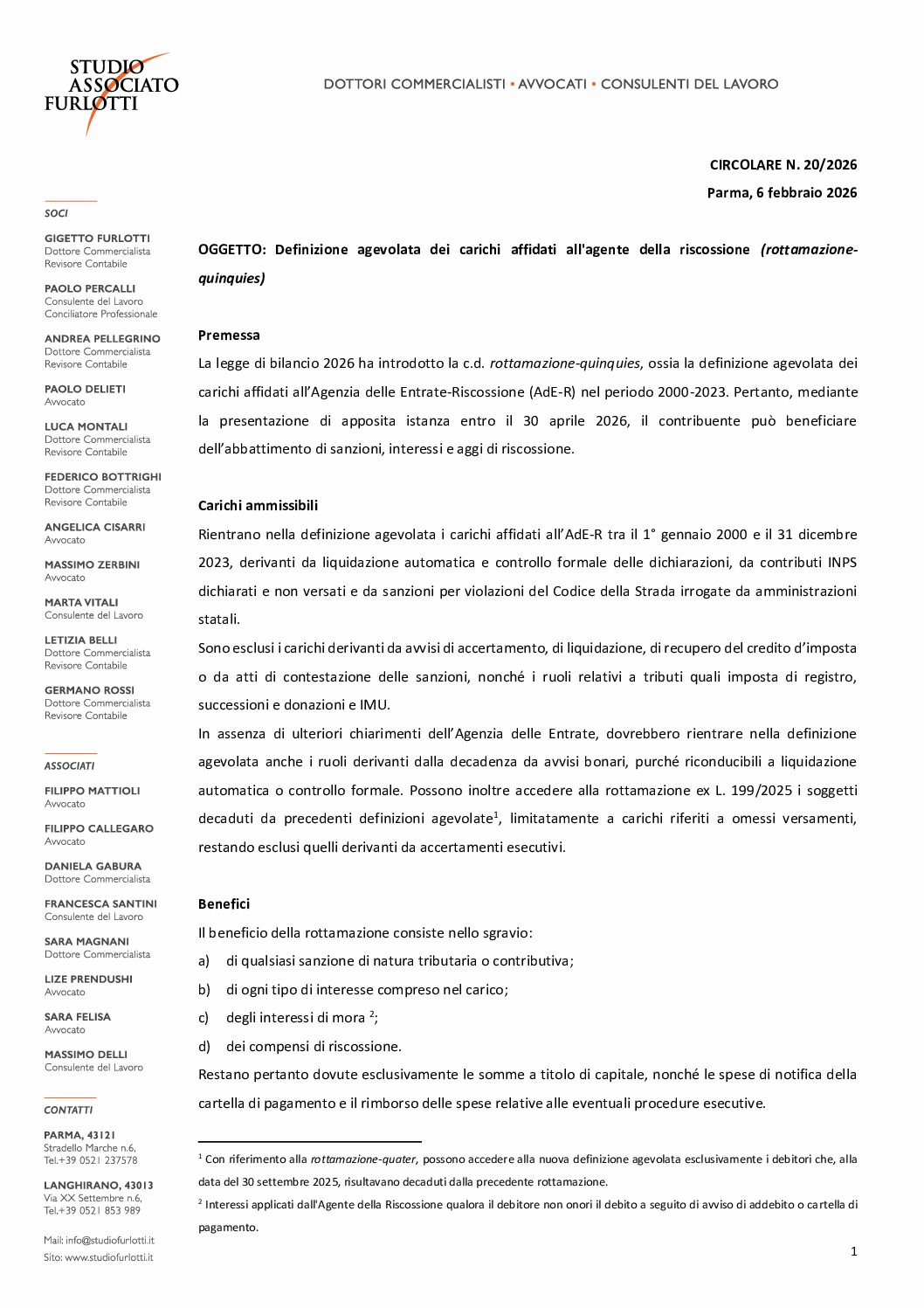 STUDIO ASSOCIATO FURLOTTI

DOTTORI COMMERCIALISTI ▪ AVVOCATI ▪ CONSULENTI DEL LAVORO

SOCI

GIGETTO FURLOTTI
Dottore Commercialista
Revisore Contabile

PAOLO PERCALLI
Consulente del Lavoro
Conciliatore Professionale

ANDREA PELLEGRINO
Dottore Commercialista
Revisore Contabile

PAOLO DELIETI
Avvocato

LUCA MONTALI
Dottore Commercialista
Revisore Contabile

FEDERICO BOTTRIGHI
Dottore Commercialista
Revisore Contabile

ANGELICA CISARRI
Avvocato

MASSIMO ZERBINI
Avvocato

MARTA VITALI
Consulente del Lavoro

LETIZIA BELLI
Dottore Commercialista
Revisore Contabile

GERMANO ROSSI
Dottore Commercialista
Revisore Contabile

ASSOCIATI

FILIPPO MATTIOLI
Avvocato

FILIPPO CALLEGARO
Avvocato

DANIELA GABURA
Dottore Commercialista

FRANCESCA SANTINI
Consulente del Lavoro

SARA MAGNANI
Dottore Commercialista

LIZE PRENDUSHI
Avvocato

SARA FELISA
Avvocato

MASSIMO DELLI
Consulente del Lavoro

CONTATTI

PARMA, 43121
Stradello Marche n.6,
Tel.+39 0521 237578

LANGHIRANO, 43013
Via XX Settembre n.6,
Tel.+39 0521 853 989

Mail: info@studiofurlotti.it
Sito: www.studiofurlotti.it

CIRCOLARE N. 20/2026

Parma, 6 febbraio 2026

OGGETTO: Definizione agevolata dei carichi affidati all'agente della riscossione (rottamazione-quinquies)

Premessa

La legge di bilancio 2026 ha introdotto la c.d. rottamazione-quinquies, ossia la definizione agevolata dei carichi affidati all'Agenzia delle Entrate-Riscossione (AdE-R) nel periodo 2000-2023. Pertanto, mediante la presentazione di apposita istanza entro il 30 aprile 2026, il contribuente può beneficiare dell'abbattimento di sanzioni, interessi e aggi di riscossione.

Carichi ammissibili

Rientrano nella definizione agevolata i carichi affidati all'AdE-R tra il 1° gennaio 2000 e il 31 dicembre 2023, derivanti da liquidazione automatica e controllo formale delle dichiarazioni, da contributi INPS dichiarati e non versati e da sanzioni per violazioni del Codice della Strada irrogate da amministrazioni statali.

Sono esclusi i carichi derivanti da avvisi di accertamento, di liquidazione, di recupero del credito d'imposta o da atti di contestazione delle sanzioni, nonché i ruoli relativi a tributi quali imposta di registro, successioni e donazioni e IMU.

In assenza di ulteriori chiarimenti dell'Agenzia delle Entrate, dovrebbero rientrare nella definizione agevolata anche i ruoli derivanti dalla decadenza da avvisi bonari, purché riconducibili a liquidazione automatica o controllo formale. Possono inoltre accedere alla rottamazione ex L. 199/2025 i soggetti decaduti da precedenti definizioni agevolate$^1$, limitatamente a carichi riferiti a omessi versamenti, restando esclusi quelli derivanti da accertamenti esecutivi.

Benefici

Il beneficio della rottamazione consiste nello sgravio:

a) di qualsiasi sanzione di natura tributaria o contributiva;

b) di ogni tipo di interesse compreso nel carico;

c) degli interessi di mora $^2$;

d) dei compensi di riscossione.

Restano pertanto dovute esclusivamente le somme a titolo di capitale, nonché le spese di notifica della cartella di pagamento e il rimborso delle spese relative alle eventuali procedure esecutive.

$^1$ Con riferimento alla rottamazione-quater, possono accedere alla nuova definizione agevolata esclusivamente i debitori che, alla data del 30 settembre 2025, risultavano decaduti dalla precedente rottamazione.

$^2$ Interessi applicati dall'Agente della Riscossione qualora il debitore non onori il debito a seguito di avviso di addebito o cartella di pagamento.

1